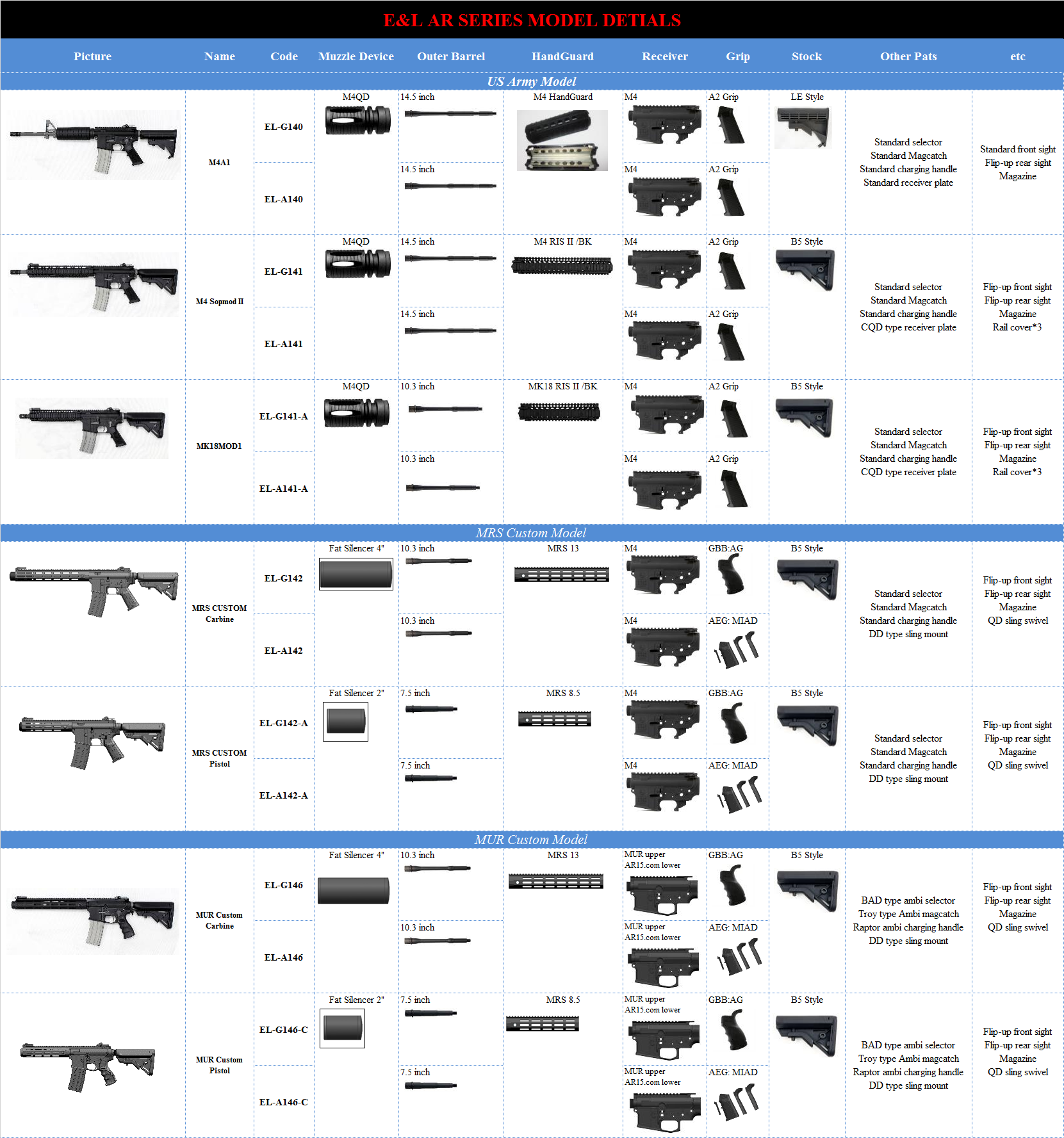 E&L AR SERIES MODEL DETIALS

| Picture | Name | Code | Muzzle Device | Outer Barrel | HandGuard | Receiver | Grip | Stock | Other Pats | etc |
|---|---|---|---|---|---|---|---|---|---|---|
| US Army Model | | | | | | | | | | |
| | M4A1 | EL-G140 | M4QD | 14.5 inch | M4 HandGuard | M4 | A2 Grip | LE Style | Standard selector Standard Magcatch Standard charging handle Standard receiver plate | Standard front sight Flip-up rear sight Magazine |
| | | EL-A140 | | 14.5 inch | | M4 | A2 Grip | | | |
| | M4 Sopmod II | EL-G141 | M4QD | 14.5 inch | M4 RIS II /BK | M4 | A2 Grip | B5 Style | Standard selector Standard Magcatch Standard charging handle CQD type receiver plate | Flip-up front sight Flip-up rear sight Magazine Rail cover*3 |
| | | EL-A141 | | 14.5 inch | | M4 | A2 Grip | | | |
| | MK18MOD1 | EL-G141-A | M4QD | 10.3 inch | MK18 RIS II /BK | M4 | A2 Grip | B5 Style | Standard selector Standard Magcatch Standard charging handle CQD type receiver plate | Flip-up front sight Flip-up rear sight Magazine Rail cover*3 |
| | | EL-A141-A | | 10.3 inch | | M4 | A2 Grip | | | |
| MRS Custom Model | | | | | | | | | | |
| | MRS CUSTOM Carbine | EL-G142 | Fat Silencer 4" | 10.3 inch | MRS 13 | M4 | GBB:AG | B5 Style | Standard selector Standard Magcatch Standard charging handle DD type sling mount | Flip-up front sight Flip-up rear sight Magazine QD sling swivel |
| | | EL-A142 | | 10.3 inch | | M4 | AEG: MIAD | | | |
| | MRS CUSTOM Pistol | EL-G142-A | Fat Silencer 2" | 7.5 inch | MRS 8.5 | M4 | GBB:AG | B5 Style | Standard selector Standard Magcatch Standard charging handle DD type sling mount | Flip-up front sight Flip-up rear sight Magazine QD sling swivel |
| | | EL-A142-A | | 7.5 inch | | M4 | AEG: MIAD | | | |
| MUR Custom Model | | | | | | | | | | |
| | MUR Custom Carbine | EL-G146 | Fat Silencer 4" | 10.3 inch | MRS 13 | MUR upper AR15.com lower | GBB:AG | B5 Style | BAD type ambi selector Troy type Ambi magcatch Raptor ambi charging handle DD type sling mount | Flip-up front sight Flip-up rear sight Magazine QD sling swivel |
| | | EL-A146 | | 10.3 inch | | MUR upper AR15.com lower | AEG: MIAD | | | |
| | MUR Custom Pistol | EL-G146-C | Fat Silencer 2" | 7.5 inch | MRS 8.5 | MUR upper AR15.com lower | GBB:AG | B5 Style | BAD type ambi selector Troy type Ambi magcatch Raptor ambi charging handle DD type sling mount | Flip-up front sight Flip-up rear sight Magazine QD sling swivel |
| | | EL-A146-C | | 7.5 inch | | MUR upper AR15.com lower | AEG: MIAD | | | |